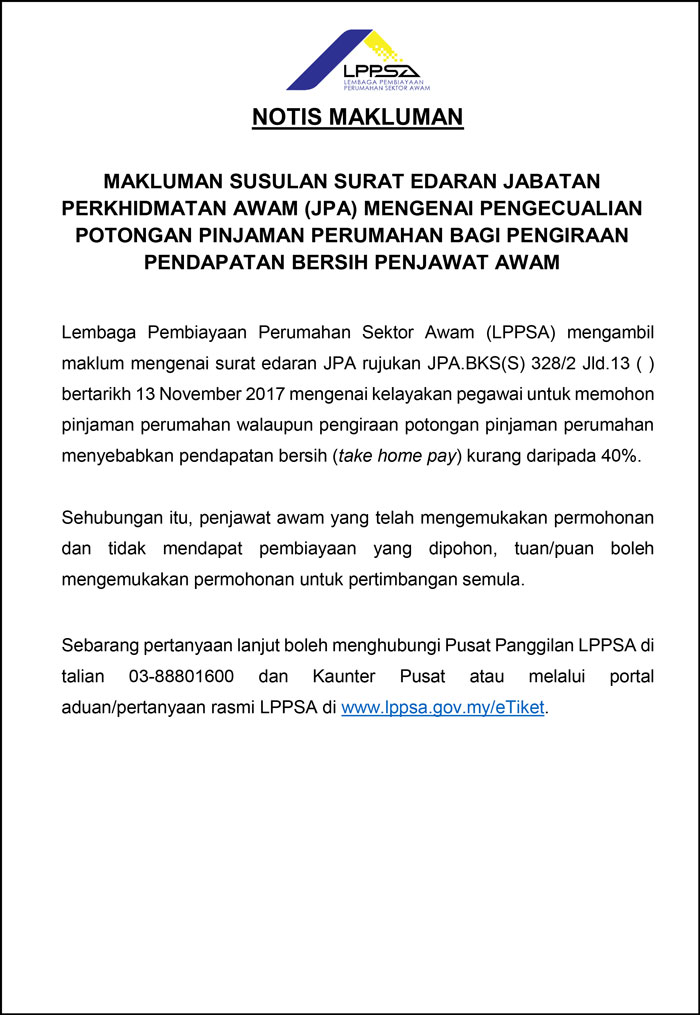 LPPSA
LEMBAGA PEMBIAYAAN PERUMAHAN SEKTOR AWAM

NOTIS MAKLUMAN

MAKLUMAN SUSULAN SURAT EDARAN JABATAN PERKHIDMATAN AWAM (JPA) MENGENAI PENGECUALIAN POTONGAN PINJAMAN PERUMAHAN BAGI PENGIRAAN PENDAPATAN BERSIH PENJAWAT AWAM

Lembaga Pembiayaan Perumahan Sektor Awam (LPPSA) mengambil maklum mengenai surat edaran JPA rujukan JPA.BKS(S) 328/2 Jld.13 ( ) bertarikh 13 November 2017 mengenai kelayakan pegawai untuk memohon pinjaman perumahan walaupun pengiraan potongan pinjaman perumahan menyebabkan pendapatan bersih (take home pay) kurang daripada 40%.

Sehubungan itu, penjawat awam yang telah mengemukakan permohonan dan tidak mendapat pembiayaan yang dipohon, tuan/puan boleh mengemukakan permohonan untuk pertimbangan semula.

Sebarang pertanyaan lanjut boleh menghubungi Pusat Panggilan LPPSA di talian 03-88801600 dan Kaunter Pusat atau melalui portal aduan/pertanyaan rasmi LPPSA di www.lppsa.gov.my/eTiket.